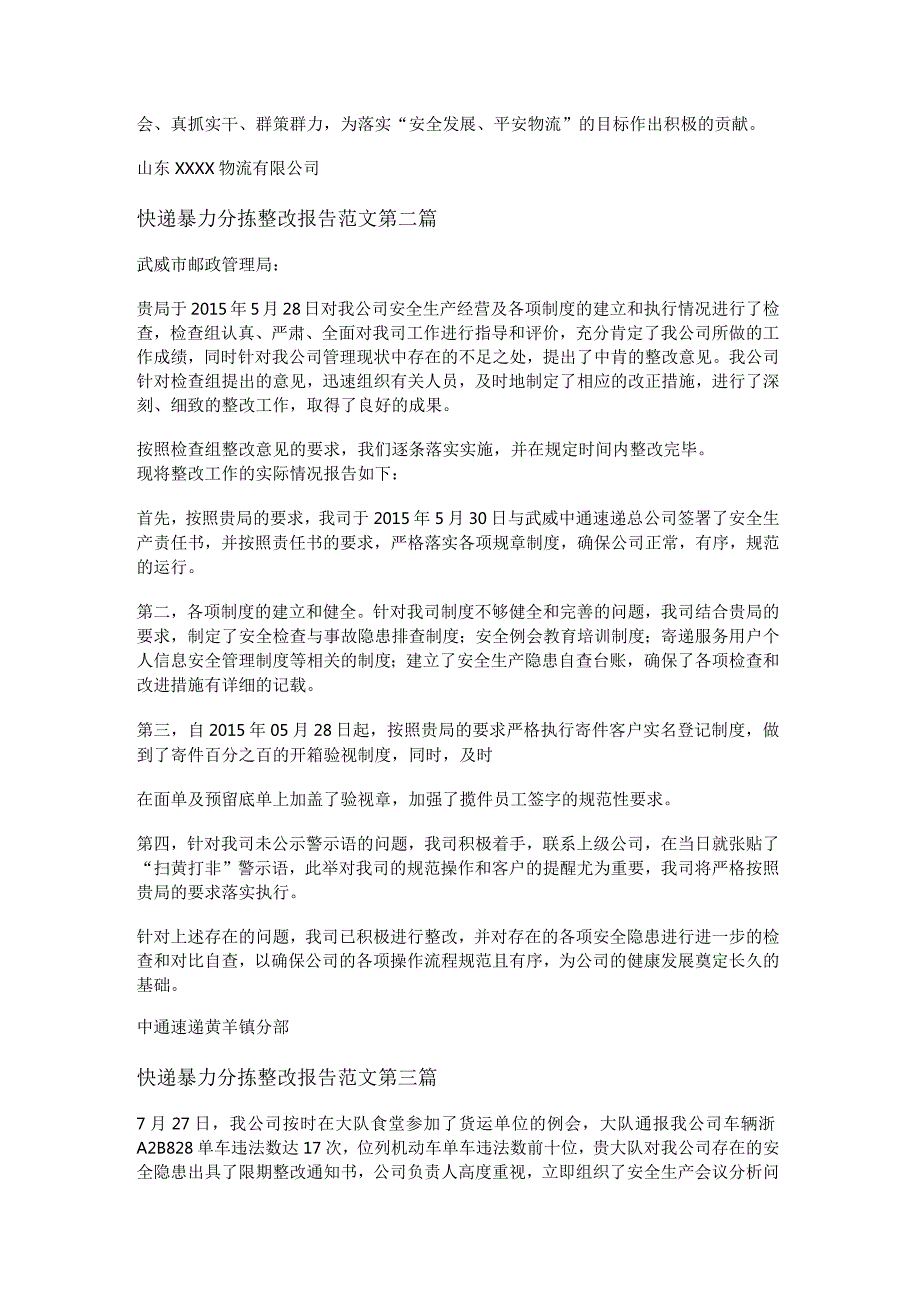 会、真抓实干、群策群力，为落实“安全发展、平安物流”的目标作出积极的贡献。

山东XXXX物流有限公司

快递暴力分拣整改报告范文第二篇

武威市邮政管理局：

贵局于2015年5月28日对我公司安全生产经营及各项制度的建立和执行情况进行了检查，检查组认真、严肃、全面对我司工作进行指导和评价，充分肯定了我公司所做的工作成绩，同时针对我公司管理现状中存在的不足之处，提出了中肯的整改意见。我公司针对检查组提出的意见，迅速组织有关人员，及时地制定了相应的改正措施，进行了深刻、细致的整改工作，取得了良好的成果。

按照检查组整改意见的要求，我们逐条落实实施，并在规定时间内整改完毕。
现将整改工作的实际情况报告如下：

首先，按照贵局的要求，我司于2015年5月30日与武威中通速递总公司签署了安全生产责任书，并按照责任书的要求，严格落实各项规章制度，确保公司正常，有序，规范的运行。

第二，各项制度的建立和健全。针对我司制度不够健全和完善的问题，我司结合贵局的要求，制定了安全检查与事故隐患排查制度；安全例会教育培训制度；寄递服务用户个人信息安全管理制度等相关的制度；建立了安全生产隐患自查台账，确保了各项检查和改进措施有详细的记载。

第三，自2015年05月28日起，按照贵局的要求严格执行寄件客户实名登记制度，做到了寄件百分之百的开箱验视制度，同时，及时

在面单及预留底单上加盖了验视章，加强了揽件员工签字的规范性要求。

第四，针对我司未公示警示语的问题，我司积极着手，联系上级公司，在当日就张贴了“扫黄打非”警示语，此举对我司的规范操作和客户的提醒尤为重要，我司将严格按照贵局的要求落实执行。

针对上述存在的问题，我司已积极进行整改，并对存在的各项安全隐患进行进一步的检查和对比自查，以确保公司的各项操作流程规范且有序，为公司的健康发展奠定长久的基础。

中通速递黄羊镇分部

快递暴力分拣整改报告范文第三篇

7月27日，我公司按时在大队食堂参加了货运单位的例会，大队通报我公司车辆浙A2B828单车违法数达17次，位列机动车单车违法数前十位，贵大队对我公司存在的安全隐患出具了限期整改通知书，公司负责人高度重视，立即组织了安全生产会议分析问